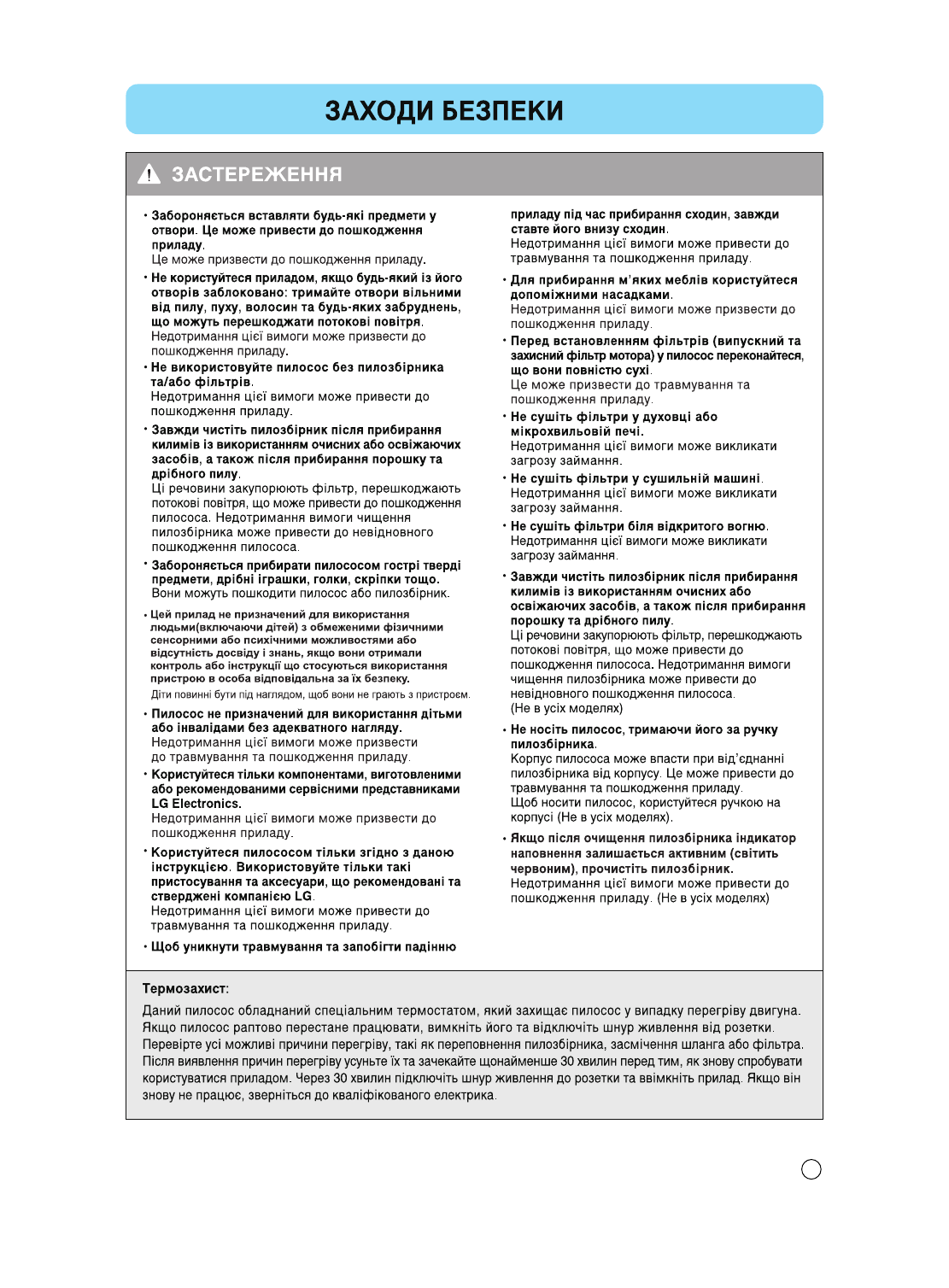 ЗАХОДИ БЕЗПЕКИ

ЗАСТЕРЕЖЕННЯ

• Забороняється вставляти будь-які предмети у отвори. Це може привести до пошкодження приладу.
Це може призвести до пошкодження приладу.

• Не користуйтеся приладом, якщо будь-який із його отворів заблоковано: тримайте отвори вільними від пилу, пуху, волосин та будь-яких забруднень, що можуть перешкоджати потокові повітря.
Недотримання цієї вимоги може призвести до пошкодження приладу.

• Не використовуйте пилосос без пилозбірника та/або фільтрів.
Недотримання цієї вимоги може привести до пошкодження приладу.

• Завжди чистіть пилозбірник після прибирання килимів із використанням очисних або освіжаючих засобів, а також після прибирання порошку та дрібного пилу.
Ці речовини закупорюють фільтр, перешкоджають потокові повітря, що може привести до пошкодження пилососа. Недотримання вимоги чищення пилозбірника може привести до невідновного пошкодження пилососа.

• Забороняється прибирати пилососом гострі тверді предмети, дрібні іграшки, голки, скріпки тощо.
Вони можуть пошкодити пилосос або пилозбірник.

• Цей прилад не призначений для використання людьми(включаючи дітей) з обмеженими фізичними сенсорними або психічними можливостями або відсутність досвіду і знань, якщо вони отримали контроль або інструкції що стосуються використання пристрою в особа відповідальна за їх безпеку.
Діти повинні бути під наглядом, щоб вони не грають з пристроєм.

• Пилосос не призначений для використання дітьми або інвалідами без адекватного нагляду.
Недотримання цієї вимоги може призвести до травмування та пошкодження приладу.

• Користуйтеся тільки компонентами, виготовленими або рекомендованими сервісними представниками LG Electronics.
Недотримання цієї вимоги може призвести до пошкодження приладу.

• Користуйтеся пилососом тільки згідно з даною інструкцією. Використовуйте тільки такі пристосування та аксесуари, що рекомендовані та стверджені компанією LG.
Недотримання цієї вимоги може привести до травмування та пошкодження приладу.

• Щоб уникнути травмування та запобігти падінню приладу під час прибирання сходин, завжди ставте його внизу сходин.
Недотримання цієї вимоги може привести до травмування та пошкодження приладу.

• Для прибирання м'яких меблів користуйтеся допоміжними насадками.
Недотримання цієї вимоги може призвести до пошкодження приладу.

• Перед встановленням фільтрів (випускний та захисний фільтр мотора) у пилосос переконайтеся, що вони повністю сухі.
Це може призвести до травмування та пошкодження приладу.

• Не сушіть фільтри у духовці або мікрохвильовій печі.
Недотримання цієї вимоги може викликати загрозу займання.

• Не сушіть фільтри у сушильній машині.
Недотримання цієї вимоги може викликати загрозу займання.

• Не сушіть фільтри біля відкритого вогню.
Недотримання цієї вимоги може викликати загрозу займання.

• Завжди чистіть пилозбірник після прибирання килимів із використанням очисних або освіжаючих засобів, а також після прибирання порошку та дрібного пилу.
Ці речовини закупорюють фільтр, перешкоджають потокові повітря, що може привести до пошкодження пилососа. Недотримання вимоги чищення пилозбірника може привести до невідновного пошкодження пилососа.
(Не в усіх моделях)

• Не носіть пилосос, тримаючи його за ручку пилозбірника.
Корпус пилососа може впасти при від'єднанні пилозбірника від корпусу. Це може привести до травмування та пошкодження приладу.
Щоб носити пилосос, користуйтеся ручкою на корпусі (Не в усіх моделях).

• Якщо після очищення пилозбірника індикатор наповнення залишається активним (світить червоним), прочистіть пилозбірник.
Недотримання цієї вимоги може привести до пошкодження приладу. (Не в усіх моделях)

Термозахист:
Даний пилосос обладнаний спеціальним термостатом, який захищає пилосос у випадку перегріву двигуна. Якщо пилосос раптово перестане працювати, вимкніть його та відключіть шнур живлення від розетки. Перевірте усі можливі причини перегріву, такі як переповнення пилозбірника, засмічення шланга або фільтра. Після виявлення причин перегріву усуньте їх та зачекайте щонайменше 30 хвилин перед тим, як знову спробувати користуватися приладом. Через 30 хвилин підключіть шнур живлення до розетки та ввімкніть прилад. Якщо він знову не працює, зверніться до кваліфікованого електрика.